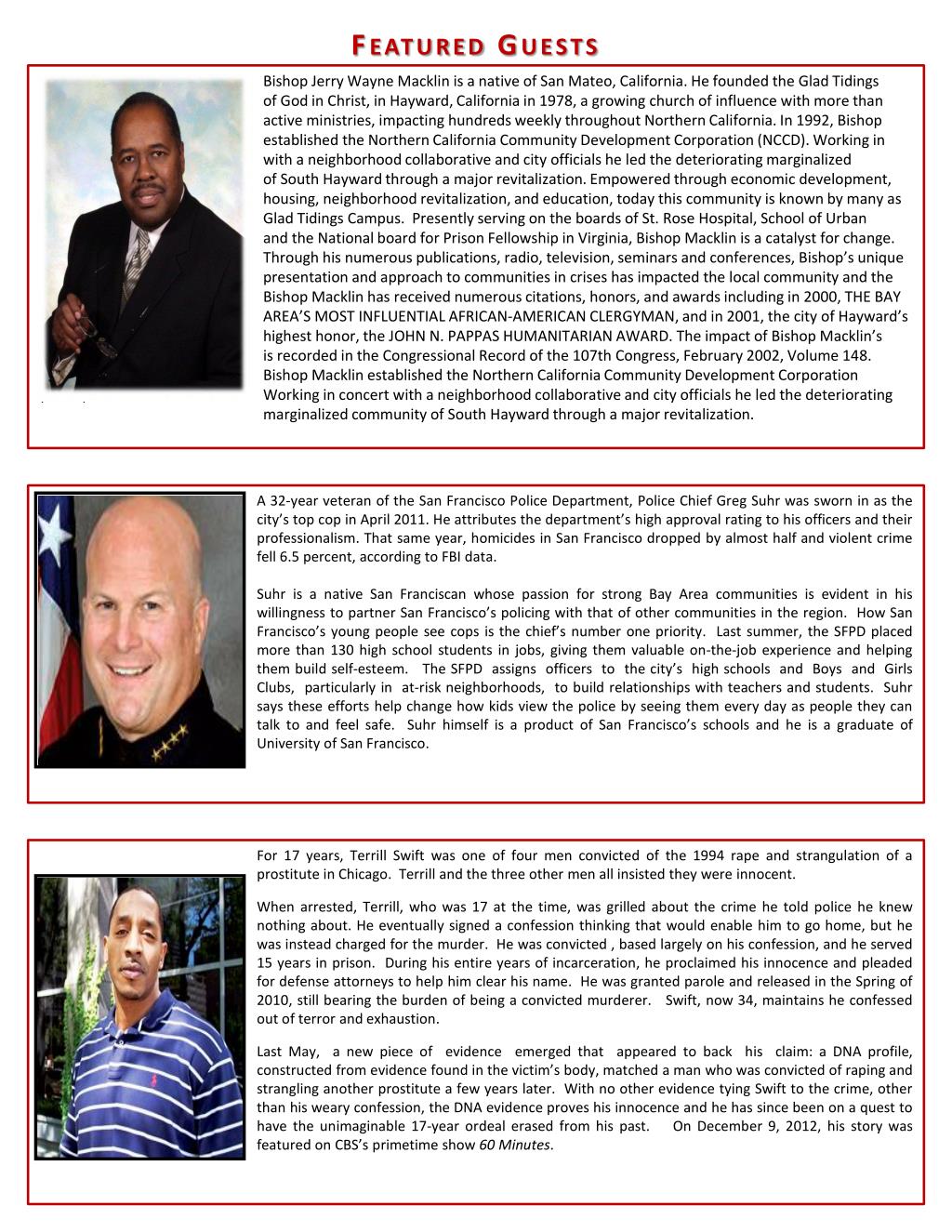 FEATURED GUESTS

Bishop Jerry Wayne Macklin is a native of San Mateo, California. He founded the Glad Tidings of God in Christ, in Hayward, California in 1978, a growing church of influence with more than active ministries, impacting hundreds weekly throughout Northern California. In 1992, Bishop established the Northern California Community Development Corporation (NCCD). Working in with a neighborhood collaborative and city officials he led the deteriorating marginalized of South Hayward through a major revitalization. Empowered through economic development, housing, neighborhood revitalization, and education, today this community is known by many as Glad Tidings Campus. Presently serving on the boards of St. Rose Hospital, School of Urban and the National board for Prison Fellowship in Virginia, Bishop Macklin is a catalyst for change. Through his numerous publications, radio, television, seminars and conferences, Bishop's unique presentation and approach to communities in crises has impacted the local community and the Bishop Macklin has received numerous citations, honors, and awards including in 2000, THE BAY AREA'S MOST INFLUENTIAL AFRICAN-AMERICAN CLERGYMAN, and in 2001, the city of Hayward's highest honor, the JOHN N. PAPPAS HUMANITARIAN AWARD. The impact of Bishop Macklin's is recorded in the Congressional Record of the 107th Congress, February 2002, Volume 148. Bishop Macklin established the Northern California Community Development Corporation Working in concert with a neighborhood collaborative and city officials he led the deteriorating marginalized community of South Hayward through a major revitalization.

A 32-year veteran of the San Francisco Police Department, Police Chief Greg Suhr was sworn in as the city's top cop in April 2011. He attributes the department's high approval rating to his officers and their professionalism. That same year, homicides in San Francisco dropped by almost half and violent crime fell 6.5 percent, according to FBI data.

Suhr is a native San Franciscan whose passion for strong Bay Area communities is evident in his willingness to partner San Francisco's policing with that of other communities in the region. How San Francisco's young people see cops is the chief's number one priority. Last summer, the SFPD placed more than 130 high school students in jobs, giving them valuable on-the-job experience and helping them build self-esteem. The SFPD assigns officers to the city's high schools and Boys and Girls Clubs, particularly in at-risk neighborhoods, to build relationships with teachers and students. Suhr says these efforts help change how kids view the police by seeing them every day as people they can talk to and feel safe. Suhr himself is a product of San Francisco's schools and he is a graduate of University of San Francisco.

For 17 years, Terrill Swift was one of four men convicted of the 1994 rape and strangulation of a prostitute in Chicago. Terrill and the three other men all insisted they were innocent.

When arrested, Terrill, who was 17 at the time, was grilled about the crime he told police he knew nothing about. He eventually signed a confession thinking that would enable him to go home, but he was instead charged for the murder. He was convicted , based largely on his confession, and he served 15 years in prison. During his entire years of incarceration, he proclaimed his innocence and pleaded for defense attorneys to help him clear his name. He was granted parole and released in the Spring of 2010, still bearing the burden of being a convicted murderer. Swift, now 34, maintains he confessed out of terror and exhaustion.

Last May, a new piece of evidence emerged that appeared to back his claim: a DNA profile, constructed from evidence found in the victim's body, matched a man who was convicted of raping and strangling another prostitute a few years later. With no other evidence tying Swift to the crime, other than his weary confession, the DNA evidence proves his innocence and he has since been on a quest to have the unimaginable 17-year ordeal erased from his past. On December 9, 2012, his story was featured on CBS's primetime show 60 Minutes.